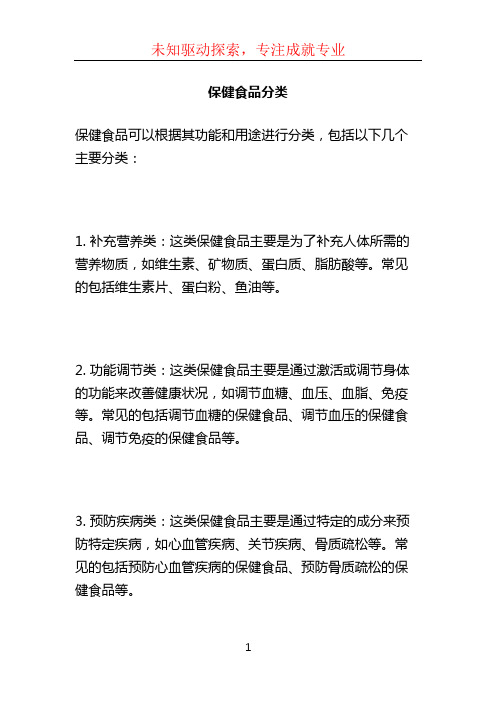 未知驱动探索，专注成就专业

保健食品分类

保健食品可以根据其功能和用途进行分类，包括以下几个主要分类：

1. 补充营养类：这类保健食品主要是为了补充人体所需的营养物质，如维生素、矿物质、蛋白质、脂肪酸等。常见的包括维生素片、蛋白粉、鱼油等。

2. 功能调节类：这类保健食品主要是通过激活或调节身体的功能来改善健康状况，如调节血糖、血压、血脂、免疫等。常见的包括调节血糖的保健食品、调节血压的保健食品、调节免疫的保健食品等。

3. 预防疾病类：这类保健食品主要是通过特定的成分来预防特定疾病，如心血管疾病、关节疾病、骨质疏松等。常见的包括预防心血管疾病的保健食品、预防骨质疏松的保健食品等。

1